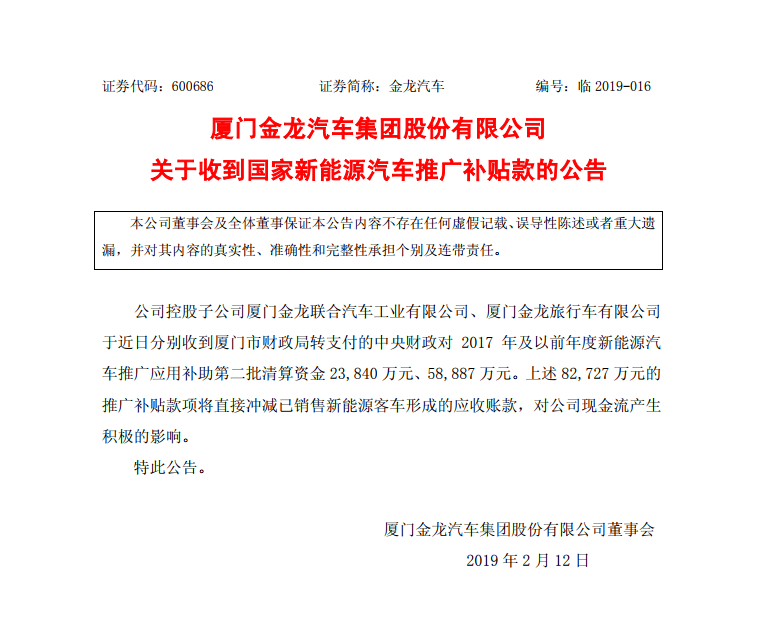 证券代码：600686　　　　证券简称：金龙汽车　　　　编号：临 2019-016

厦门金龙汽车集团股份有限公司
关于收到国家新能源汽车推广补贴款的公告

本公司董事会及全体董事保证本公告内容不存在任何虚假记载、误导性陈述或者重大遗漏，并对其内容的真实性、准确性和完整性承担个别及连带责任。

公司控股子公司厦门金龙联合汽车工业有限公司、厦门金龙旅行车有限公司于近日分别收到厦门市财政局转支付的中央财政对 2017 年及以前年度新能源汽车推广应用补助第二批清算资金 23,840 万元、58,887 万元。上述 82,727 万元的推广补贴款项将直接冲减已销售新能源客车形成的应收账款，对公司现金流产生积极的影响。

特此公告。

厦门金龙汽车集团股份有限公司董事会
2019 年 2 月 12 日